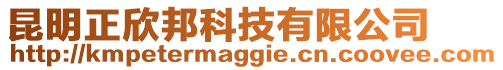 昆明正欣邦科技有限公司
http://kmpetermaggie.cn.coovee.com